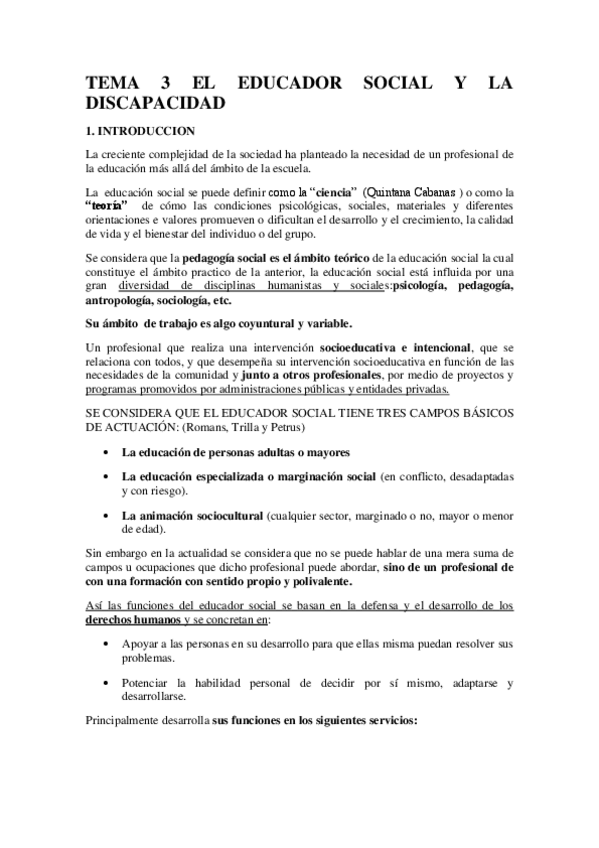 TEMA 3 EL EDUCADOR SOCIAL Y LA DISCAPACIDAD

1. INTRODUCCION

La creciente complejidad de la sociedad ha planteado la necesidad de un profesional de la educación más allá del ámbito de la escuela.

La educación social se puede definir como la "ciencia" (Quintana Cabanas ) o como la "teoría" de cómo las condiciones psicológicas, sociales, materiales y diferentes orientaciones e valores promueven o dificultan el desarrollo y el crecimiento, la calidad de vida y el bienestar del individuo o del grupo.

Se considera que la pedagogía social es el ámbito teórico de la educación social la cual constituye el ámbito practico de la anterior, la educación social está influida por una gran diversidad de disciplinas humanistas y sociales:psicología, pedagogía, antropología, sociología, etc.

Su ámbito de trabajo es algo coyuntural y variable.

Un profesional que realiza una intervención socioeducativa e intencional, que se relaciona con todos, y que desempeña su intervención socioeducativa en función de las necesidades de la comunidad y junto a otros profesionales, por medio de proyectos y programas promovidos por administraciones públicas y entidades privadas.

SE CONSIDERA QUE EL EDUCADOR SOCIAL TIENE TRES CAMPOS BÁSICOS DE ACTUACIÓN: (Romans, Trilla y Petrus)

• La educación de personas adultas o mayores

• La educación especializada o marginación social (en conflicto, desadaptadas y con riesgo).

• La animación sociocultural (cualquier sector, marginado o no, mayor o menor de edad).

Sin embargo en la actualidad se considera que no se puede hablar de una mera suma de campos u ocupaciones que dicho profesional puede abordar, sino de un profesional de con una formación con sentido propio y polivalente.

Así las funciones del educador social se basan en la defensa y el desarrollo de los derechos humanos y se concretan en:

• Apoyar a las personas en su desarrollo para que ellas misma puedan resolver sus problemas.

• Potenciar la habilidad personal de decidir por sí mismo, adaptarse y desarrollarse.

Principalmente desarrolla sus funciones en los siguientes servicios: